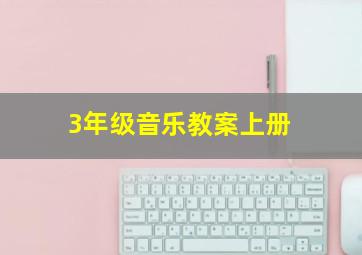 3年级音乐教案上册